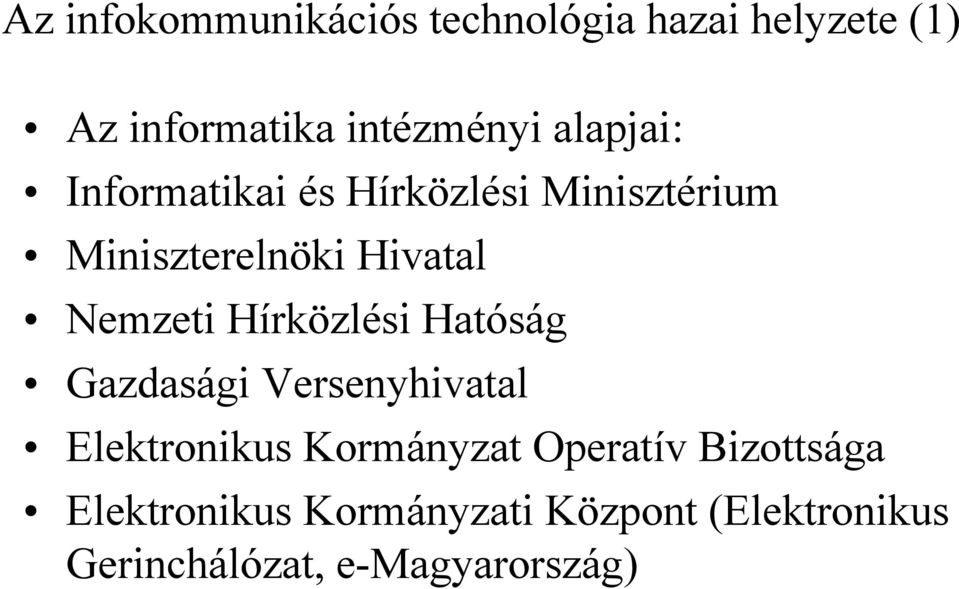 Az infokommunikációs technológia hazai helyzete (1)

• Az informatika intézményi alapjai:
• Informatikai és Hírközlési Minisztérium
• Miniszterelnöki Hivatal
• Nemzeti Hírközlési Hatóság
• Gazdasági Versenyhivatal
• Elektronikus Kormányzat Operatív Bizottsága
• Elektronikus Kormányzati Központ (Elektronikus Gerinchálózat, e-Magyarország)